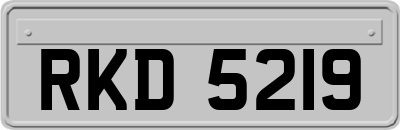 RKD 5219